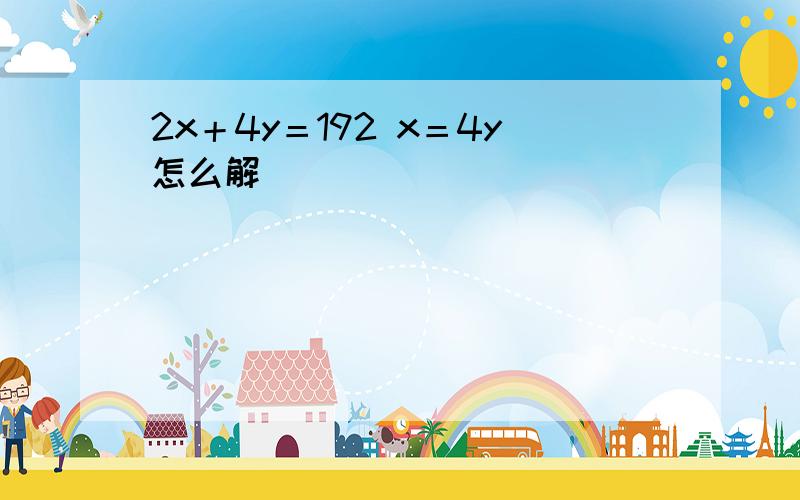 $2x+4y=192$ $x=4y$ 怎么解